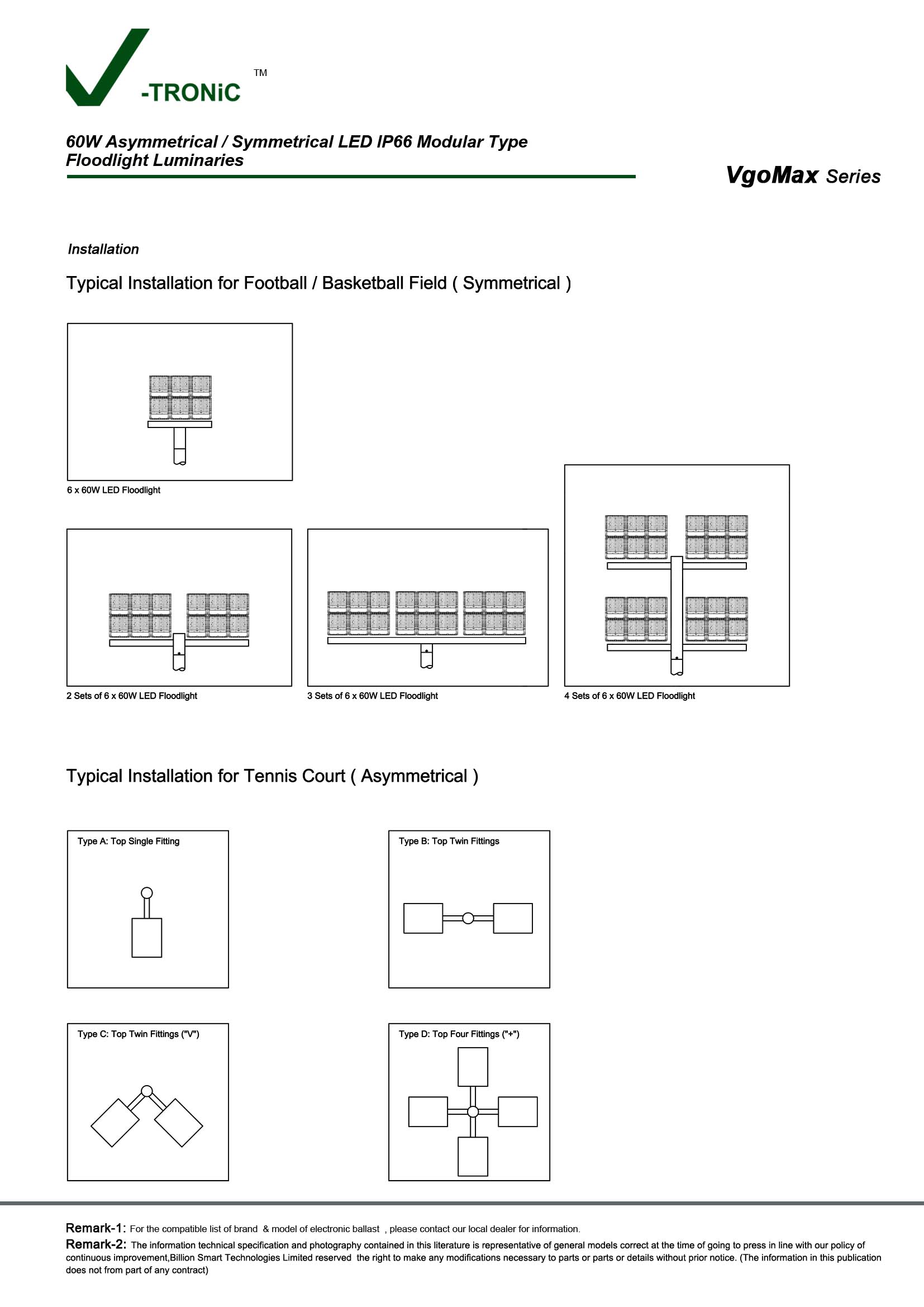 -TRONiC TM

60W Asymmetrical / Symmetrical LED IP66 Modular Type Floodlight Luminaries

VgoMax Series

Installation

Typical Installation for Football / Basketball Field ( Symmetrical )

6 x 60W LED Floodlight

2 Sets of 6 x 60W LED Floodlight

3 Sets of 6 x 60W LED Floodlight

4 Sets of 6 x 60W LED Floodlight

Typical Installation for Tennis Court ( Asymmetrical )

Type A: Top Single Fitting

Type B: Top Twin Fittings

Type C: Top Twin Fittings ("V")

Type D: Top Four Fittings ("+")

Remark-1: For the compatible list of brand & model of electronic ballast , please contact our local dealer for information.

Remark-2: The information technical specification and photography contained in this literature is representative of general models correct at the time of going to press in line with our policy of continuous improvement,Billion Smart Technologies Limited reserved the right to make any modifications necessary to parts or parts or details without prior notice. (The information in this publication does not from part of any contract)